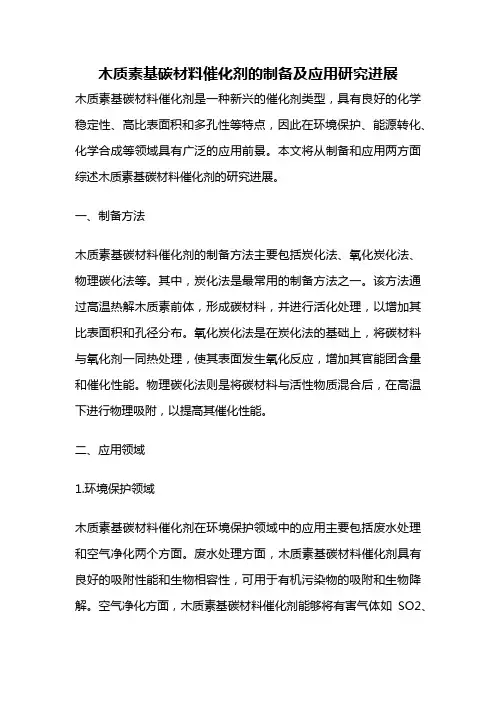 木质素基碳材料催化剂的制备及应用研究进展

木质素基碳材料催化剂是一种新兴的催化剂类型，具有良好的化学稳定性、高比表面积和多孔性等特点，因此在环境保护、能源转化、化学合成等领域具有广泛的应用前景。本文将从制备和应用两方面综述木质素基碳材料催化剂的研究进展。

一、制备方法

木质素基碳材料催化剂的制备方法主要包括炭化法、氧化炭化法、物理碳化法等。其中，炭化法是最常用的制备方法之一。该方法通过高温热解木质素前体，形成碳材料，并进行活化处理，以增加其比表面积和孔径分布。氧化炭化法是在炭化法的基础上，将碳材料与氧化剂一同热处理，使其表面发生氧化反应，增加其官能团含量和催化性能。物理碳化法则是将碳材料与活性物质混合后，在高温下进行物理吸附，以提高其催化性能。

二、应用领域

1.环境保护领域

木质素基碳材料催化剂在环境保护领域中的应用主要包括废水处理和空气净化两个方面。废水处理方面，木质素基碳材料催化剂具有良好的吸附性能和生物相容性，可用于有机污染物的吸附和生物降解。空气净化方面，木质素基碳材料催化剂能够将有害气体如 SO2、